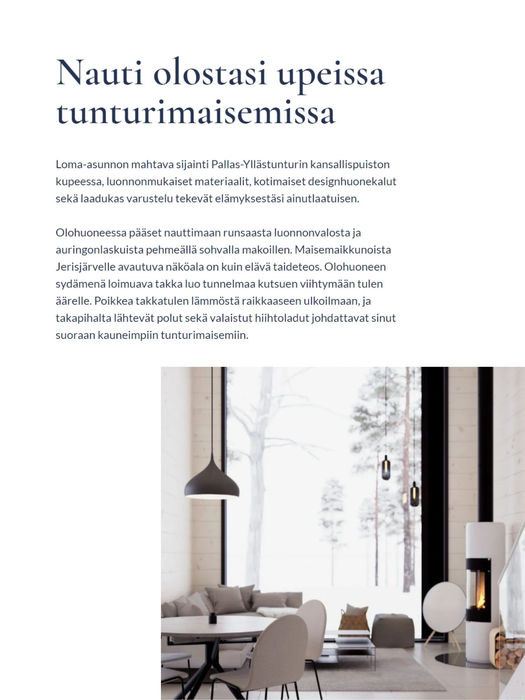 Nauti olostasi upeissa tunturimaisemissa

Loma-asunnon mahtava sijainti Pallas-Yllästunturin kansallispuiston kupeessa, luonnonmukaiset materiaalit, kotimaiset designhuonekalut sekä laadukas varustelu tekevät elämyksestäsi ainutlaatuisen.

Olohuoneessa pääset nauttimaan runsaasta luonnonvalosta ja auringonlaskuista pehmeällä sohvalla makoillen. Maisemaikkunoista Jerisjärvelle avautuva näköala on kuin elävä taideteos. Olohuoneen sydämenä loimuava takka luo tunnelmaa kutsuen viihtymään tulen äärelle. Poikkea takkatulen lämmöstä raikkaaseen ulkoilmaan, ja takapihalta lähtevät polut sekä valaistut hiihtoladut johdattavat sinut suoraan kauneimpiin tunturimaisemiin.